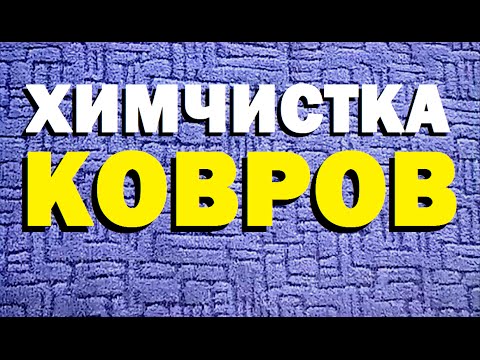 ХИМЧИСТКА
КОВРОВ